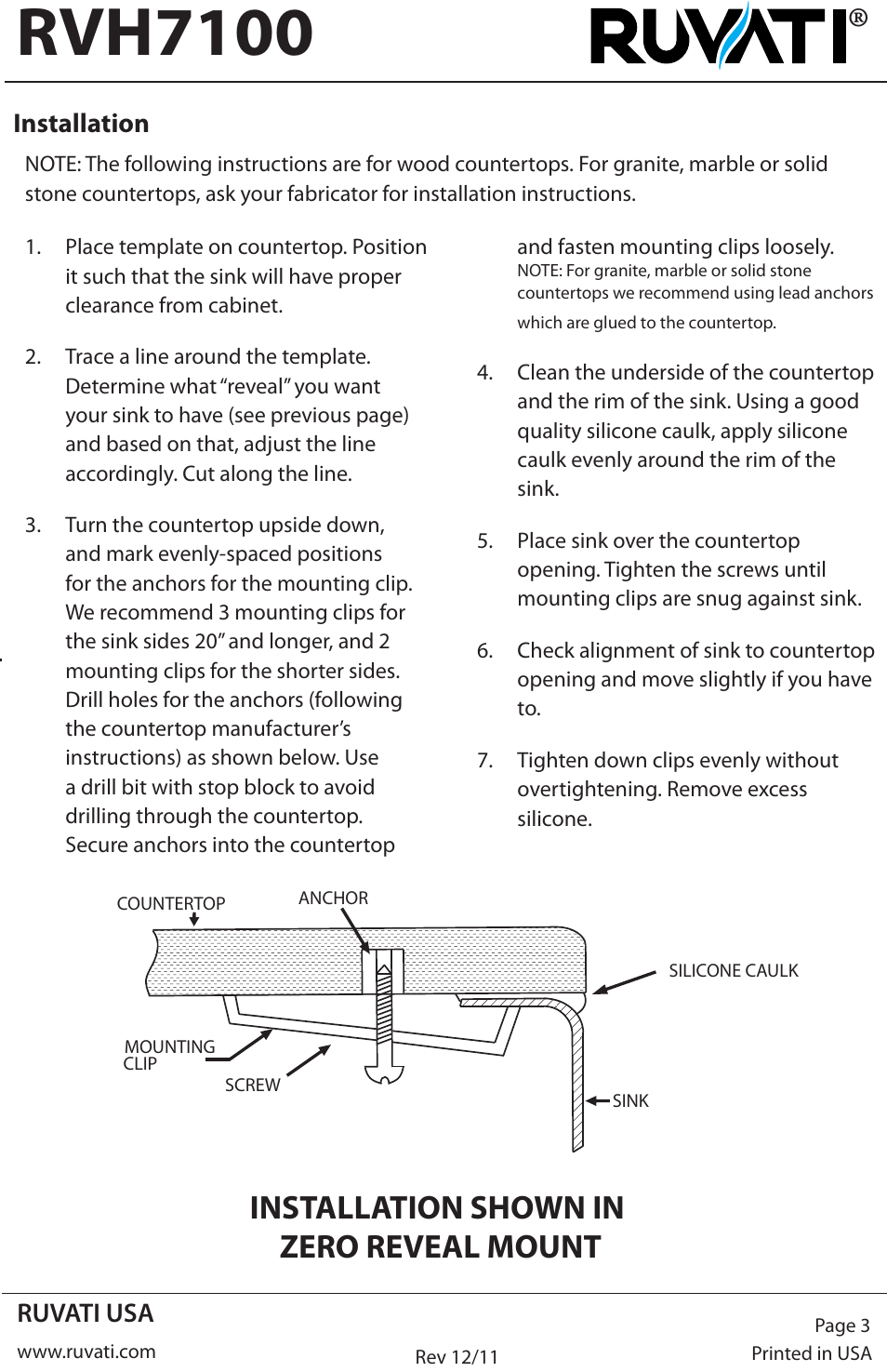 RVH7100

RUVATI®

Installation

NOTE: The following instructions are for wood countertops. For granite, marble or solid stone countertops, ask your fabricator for installation instructions.

1. Place template on countertop. Position it such that the sink will have proper clearance from cabinet.

2. Trace a line around the template. Determine what "reveal" you want your sink to have (see previous page) and based on that, adjust the line accordingly. Cut along the line.

3. Turn the countertop upside down, and mark evenly-spaced positions for the anchors for the mounting clip. We recommend 3 mounting clips for the sink sides 20" and longer, and 2 mounting clips for the shorter sides. Drill holes for the anchors (following the countertop manufacturer's instructions) as shown below. Use a drill bit with stop block to avoid drilling through the countertop. Secure anchors into the countertop and fasten mounting clips loosely.
NOTE: For granite, marble or solid stone countertops we recommend using lead anchors which are glued to the countertop.

4. Clean the underside of the countertop and the rim of the sink. Using a good quality silicone caulk, apply silicone caulk evenly around the rim of the sink.

5. Place sink over the countertop opening. Tighten the screws until mounting clips are snug against sink.

6. Check alignment of sink to countertop opening and move slightly if you have to.

7. Tighten down clips evenly without overtightening. Remove excess silicone.

COUNTERTOP
ANCHOR
SILICONE CAULK
MOUNTING CLIP
SCREW
SINK

INSTALLATION SHOWN IN ZERO REVEAL MOUNT

RUVATI USA
www.ruvati.com
Rev 12/11
Page 3
Printed in USA